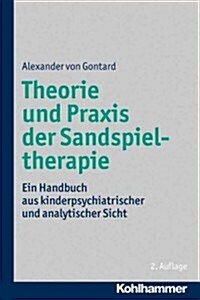 Alexander von Gontard

Theorie und Praxis der Sandspieltherapie

Ein Handbuch aus kinderpsychiatrischer und analytischer Sicht

2. Auflage

Kohlhammer